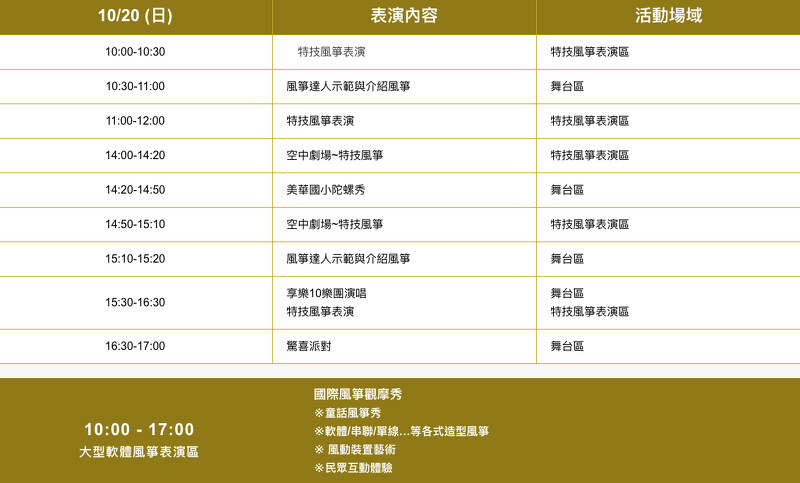 | 10/20 (日) | 表演內容 | 活動場域 |
|---|---|---|
| 10:00-10:30 | 特技風箏表演 | 特技風箏表演區 |
| 10:30-11:00 | 風箏達人示範與介紹風箏 | 舞台區 |
| 11:00-12:00 | 特技風箏表演 | 特技風箏表演區 |
| 14:00-14:20 | 空中劇場~特技風箏 | 特技風箏表演區 |
| 14:20-14:50 | 美華國小陀螺秀 | 舞台區 |
| 14:50-15:10 | 空中劇場~特技風箏 | 特技風箏表演區 |
| 15:10-15:20 | 風箏達人示範與介紹風箏 | 舞台區 |
| 15:30-16:30 | 享樂10樂團演唱 特技風箏表演 | 舞台區 特技風箏表演區 |
| 16:30-17:00 | 驚喜派對 | 舞台區 |

10:00 - 17:00
大型軟體風箏表演區

國際風箏觀摩秀
※童話風箏秀
※軟體/串聯/單線...等各式造型風箏
※ 風動裝置藝術
※民眾互動體驗